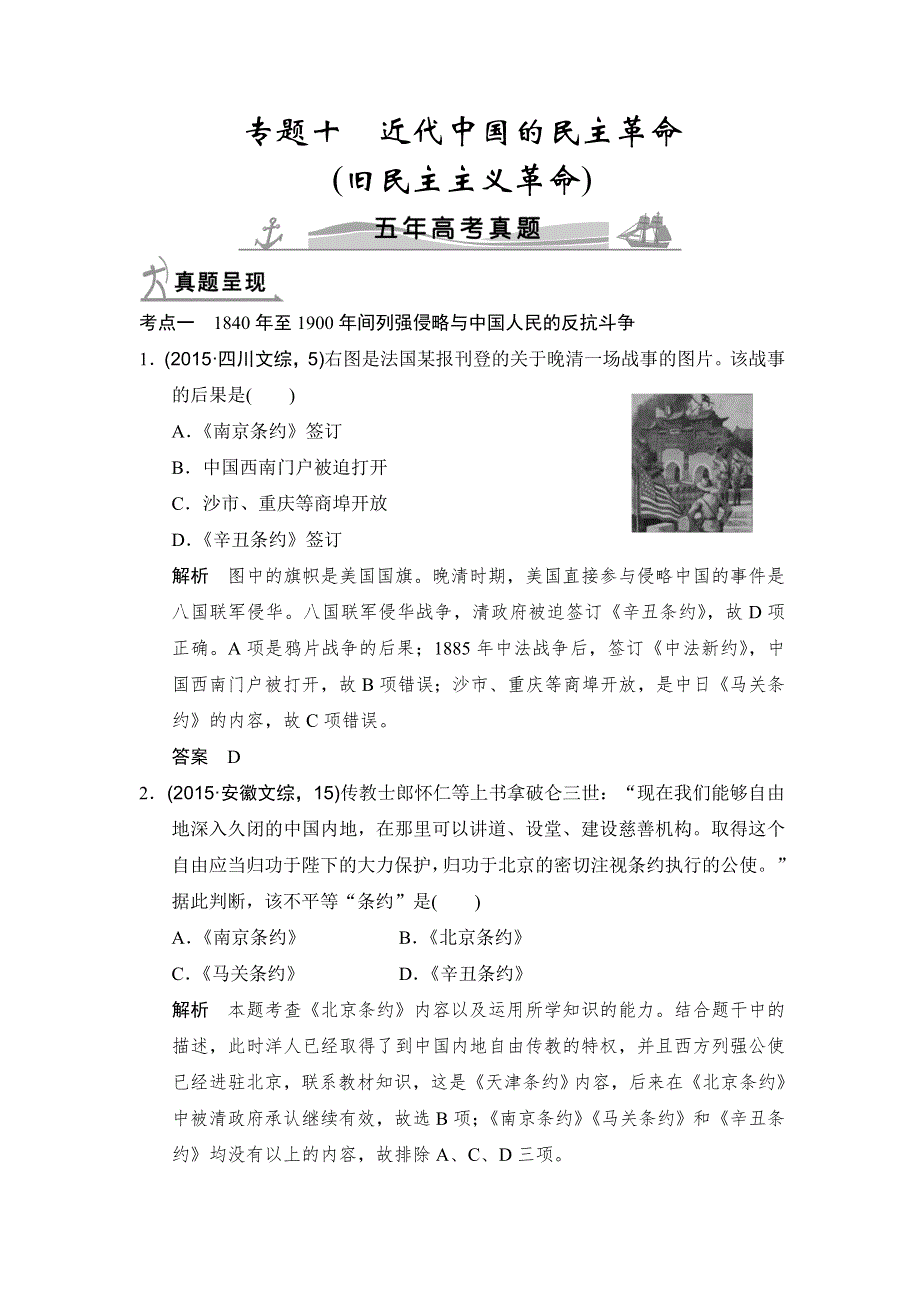 专题十　近代中国的民主革命
(旧民主主义革命)

五年高考真题

真题呈现

考点一　1840年至1900年间列强侵略与中国人民的反抗斗争

1．(2015·四川文综，5)右图是法国某报刊登的关于晚清一场战事的图片。该战事的后果是(　　)

A.《南京条约》签订

B．中国西南门户被迫打开

C．沙市、重庆等商埠开放

D.《辛丑条约》签订

解析　图中的旗帜是美国国旗。晚清时期，美国直接参与侵略中国的事件是八国联军侵华。八国联军侵华战争，清政府被迫签订《辛丑条约》，故D项正确。A项是鸦片战争的后果；1885年中法战争后，签订《中法新约》，中国西南门户被打开，故B项错误；沙市、重庆等商埠开放，是中日《马关条约》的内容，故C项错误。

答案　D

2．(2015·安徽文综，15)传教士郎怀仁等上书拿破仑三世：“现在我们能够自由地深入久闭的中国内地，在那里可以讲道、设堂、建设慈善机构。取得这个自由应当归功于陛下的大力保护，归功于北京的密切注视条约执行的公使。”据此判断，该不平等“条约”是(　　)

A.《南京条约》　　B.《北京条约》

C.《马关条约》　　D.《辛丑条约》

解析　本题考查《北京条约》内容以及运用所学知识的能力。结合题干中的描述，此时洋人已经取得了到中国内地自由传教的特权，并且西方列强公使已经进驻北京，联系教材知识，这是《天津条约》内容，后来在《北京条约》中被清政府承认继续有效，故选B项；《南京条约》《马关条约》和《辛丑条约》均没有以上的内容，故排除A、C、D三项。